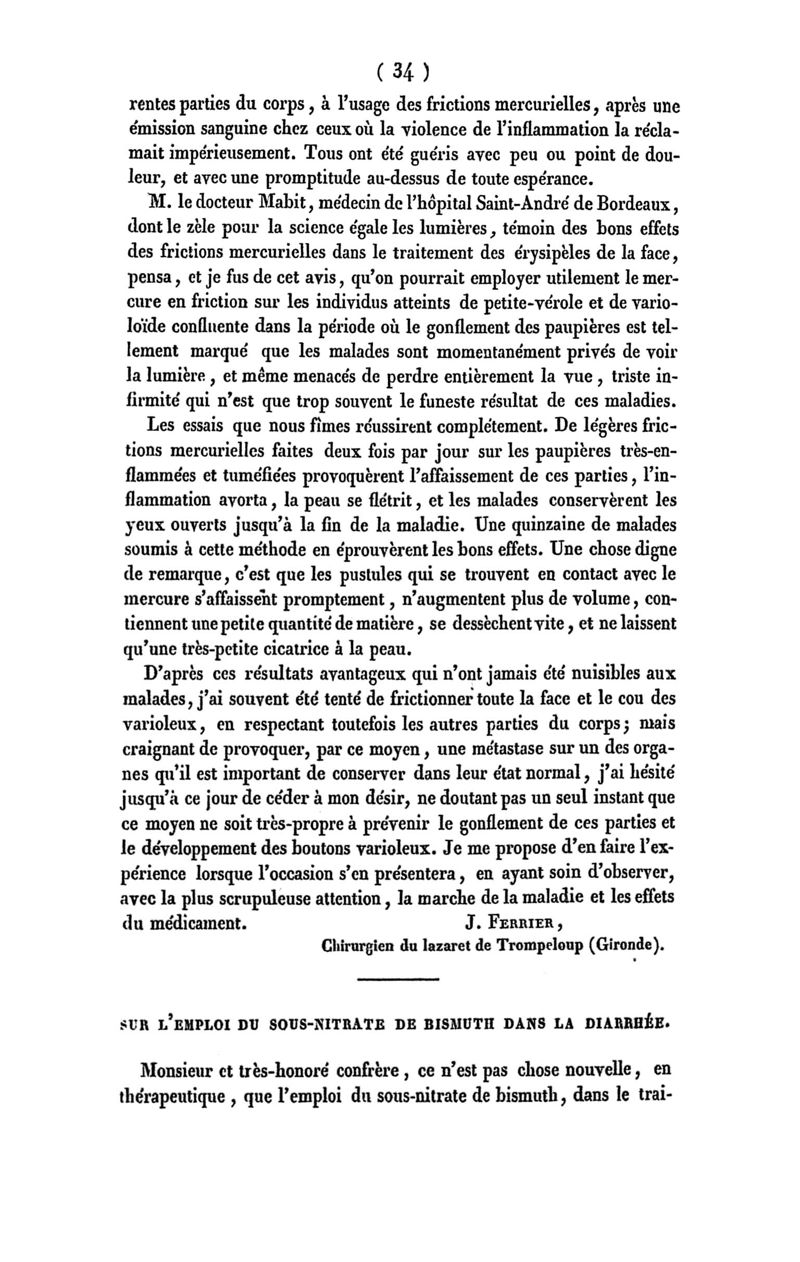 ( 34 )

rentes parties du corps, à l'usage des frictions mercurielles, après une émission sanguine chez ceux où la violence de l'inflammation la réclamait impérieusement. Tous ont été guéris avec peu ou point de douleur, et avec une promptitude au-dessus de toute espérance.

M. le docteur Mabit, médecin de l'hôpital Saint-André de Bordeaux, dont le zèle pour la science égale les lumières, témoin des bons effets des frictions mercurielles dans le traitement des érysipèles de la face, pensa, et je fus de cet avis, qu'on pourrait employer utilement le mercure en friction sur les individus atteints de petite-vérole et de varioloïde confluente dans la période où le gonflement des paupières est tellement marqué que les malades sont momentanément privés de voir la lumière, et même menacés de perdre entièrement la vue, triste infirmité qui n'est que trop souvent le funeste résultat de ces maladies.

Les essais que nous fîmes réussirent complétement. De légères frictions mercurielles faites deux fois par jour sur les paupières très-enflammées et tuméfiées provoquèrent l'affaissement de ces parties, l'inflammation avorta, la peau se flétrit, et les malades conservèrent les yeux ouverts jusqu'à la fin de la maladie. Une quinzaine de malades soumis à cette méthode en éprouvèrent les bons effets. Une chose digne de remarque, c'est que les pustules qui se trouvent en contact avec le mercure s'affaissent promptement, n'augmentent plus de volume, contiennent une petite quantité de matière, se dessèchent vite, et ne laissent qu'une très-petite cicatrice à la peau.

D'après ces résultats avantageux qui n'ont jamais été nuisibles aux malades, j'ai souvent été tenté de frictionner toute la face et le cou des varioleux, en respectant toutefois les autres parties du corps; mais craignant de provoquer, par ce moyen, une métastase sur un des organes qu'il est important de conserver dans leur état normal, j'ai hésité jusqu'à ce jour de céder à mon désir, ne doutant pas un seul instant que ce moyen ne soit très-propre à prévenir le gonflement de ces parties et le développement des boutons varioleux. Je me propose d'en faire l'expérience lorsque l'occasion s'en présentera, en ayant soin d'observer, avec la plus scrupuleuse attention, la marche de la maladie et les effets du médicament.

J. Ferrier,
Chirurgien du lazaret de Trompeloup (Gironde).

SUR L'EMPLOI DU SOUS-NITRATE DE BISMUTH DANS LA DIARRHÉE.

Monsieur et très-honoré confrère, ce n'est pas chose nouvelle, en thérapeutique, que l'emploi du sous-nitrate de bismuth, dans le trai-